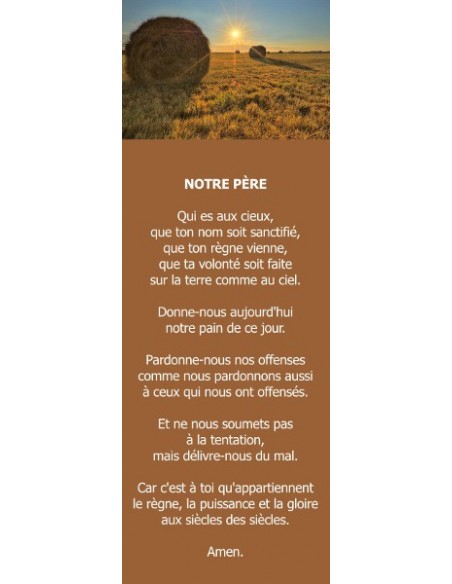 NOTRE PÈRE

Qui es aux cieux,
que ton nom soit sanctifié,
que ton règne vienne,
que ta volonté soit faite
sur la terre comme au ciel.

Donne-nous aujourd'hui
notre pain de ce jour.

Pardonne-nous nos offenses
comme nous pardonnons aussi
à ceux qui nous ont offensés.

Et ne nous soumets pas
à la tentation,
mais délivre-nous du mal.

Car c'est à toi qu'appartiennent
le règne, la puissance et la gloire
aux siècles des siècles.

Amen.